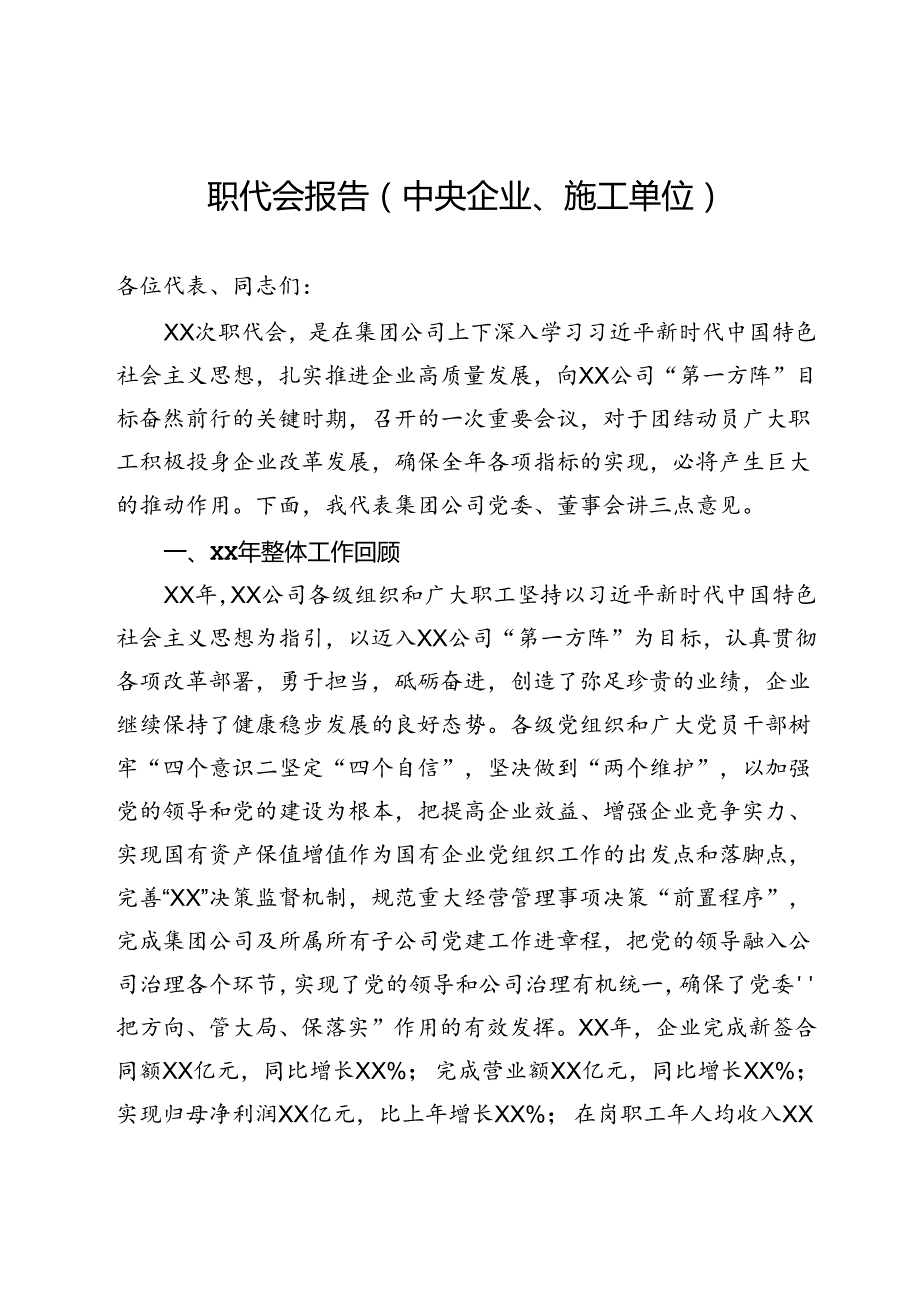 职代会报告（中央企业、施工单位）

各位代表、同志们：

XX次职代会，是在集团公司上下深入学习习近平新时代中国特色社会主义思想，扎实推进企业高质量发展，向XX公司“第一方阵”目标奋然前行的关键时期，召开的一次重要会议，对于团结动员广大职工积极投身企业改革发展，确保全年各项指标的实现，必将产生巨大的推动作用。下面，我代表集团公司党委、董事会讲三点意见。

一、xx年整体工作回顾

XX年，XX公司各级组织和广大职工坚持以习近平新时代中国特色社会主义思想为指引，以迈入XX公司“第一方阵”为目标，认真贯彻各项改革部署，勇于担当，砥砺奋进，创造了弥足珍贵的业绩，企业继续保持了健康稳步发展的良好态势。各级党组织和广大党员干部树牢“四个意识二坚定“四个自信”，坚决做到“两个维护”，以加强党的领导和党的建设为根本，把提高企业效益、增强企业竞争实力、实现国有资产保值增值作为国有企业党组织工作的出发点和落脚点，完善“XX”决策监督机制，规范重大经营管理事项决策“前置程序”，完成集团公司及所属所有子公司党建工作进章程，把党的领导融入公司治理各个环节，实现了党的领导和公司治理有机统一，确保了党委''把方向、管大局、保落实”作用的有效发挥。XX年，企业完成新签合同额XX亿元，同比增长XX%；完成营业额XX亿元，同比增长XX%；实现归母净利润XX亿元，比上年增长XX%；在岗职工年人均收入XX